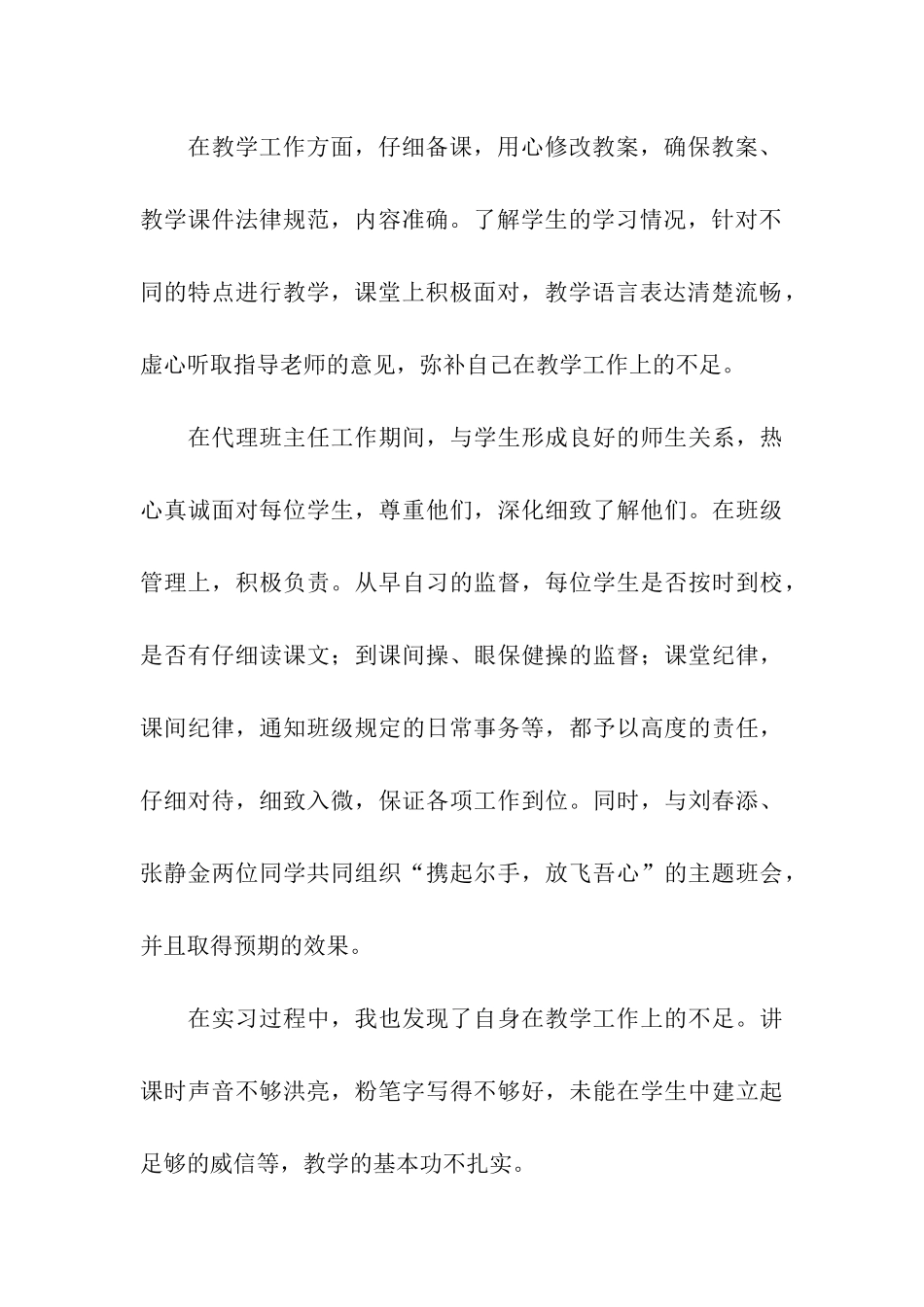 在教学工作方面，仔细备课，用心修改教案，确保教案、教学课件法律规范，内容准确。了解学生的学习情况，针对不同的特点进行教学，课堂上积极面对，教学语言表达清楚流畅，虚心听取指导老师的意见，弥补自己在教学工作上的不足。

在代理班主任工作期间，与学生形成良好的师生关系，热心真诚面对每位学生，尊重他们，深化细致了解他们。在班级管理上，积极负责。从早自习的监督，每位学生是否按时到校，是否有仔细读课文；到课间操、眼保健操的监督；课堂纪律，课间纪律，通知班级规定的日常事务等，都予以高度的责任，仔细对待，细致入微，保证各项工作到位。同时，与刘春添、张静金两位同学共同组织“携起尔手，放飞吾心”的主题班会，并且取得预期的效果。

在实习过程中，我也发现了自身在教学工作上的不足。讲课时声音不够洪亮，粉笔字写得不够好，未能在学生中建立起足够的威信等，教学的基本功不扎实。